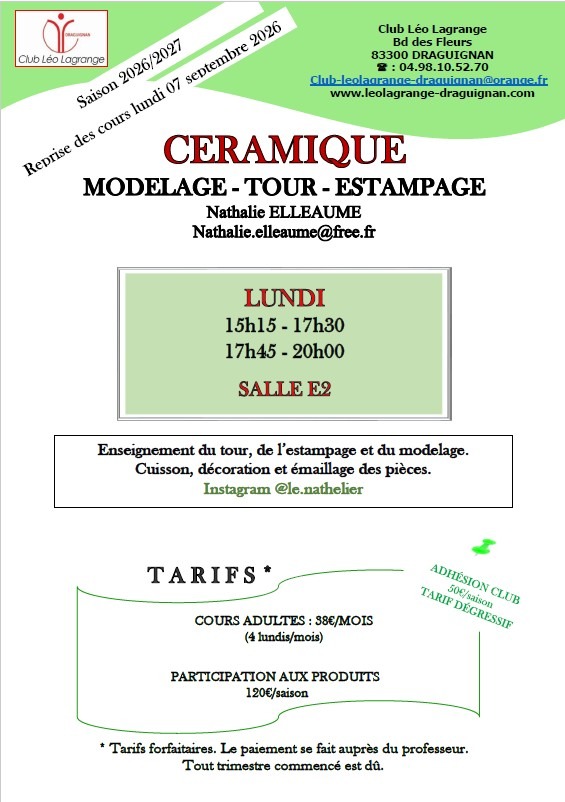 DRAGUIGNAN
Club Léo Lagrange

Saison 2026/2027
Reprise des cours lundi 07 septembre 2026

Club Léo Lagrange
Bd des Fleurs
83300 DRAGUIGNAN
☎ : 04.98.10.52.70
Club-leolagrange-draguignan@orange.fr
www.leolagrange-draguignan.com

CERAMIQUE
MODELAGE - TOUR - ESTAMPAGE
Nathalie ELLEAUME
Nathalie.elleaume@free.fr

LUNDI
15h15 - 17h30
17h45 - 20h00
SALLE E2

Enseignement du tour, de l'estampage et du modelage.
Cuisson, décoration et émaillage des pièces.
Instagram @le.nathelier

TARIFS *

ADHÉSION CLUB
50€/saison
TARIF DÉGRESSIF

COURS ADULTES : 38€/MOIS
(4 lundis/mois)

PARTICIPATION AUX PRODUITS
120€/saison

* Tarifs forfaitaires. Le paiement se fait auprès du professeur.
Tout trimestre commencé est dû.